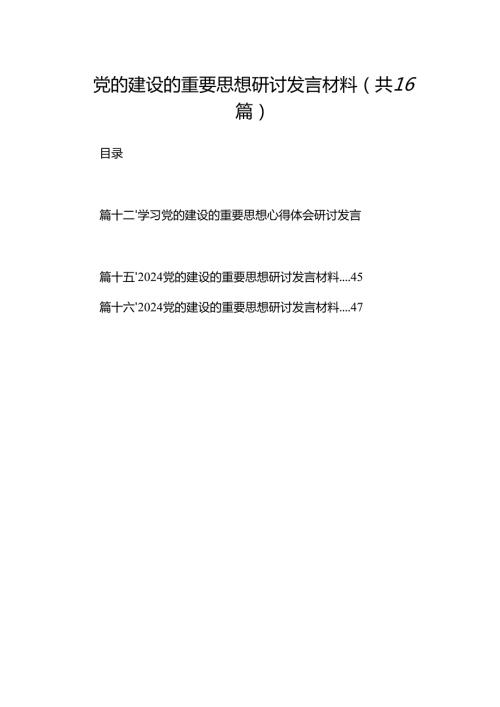 党的建设的重要思想研讨发言材料（共16篇）

目录

篇十二'学习党的建设的重要思想心得体会研讨发言

篇十五'2024党的建设的重要思想研讨发言材料....45

篇十六'2024党的建设的重要思想研讨发言材料....47